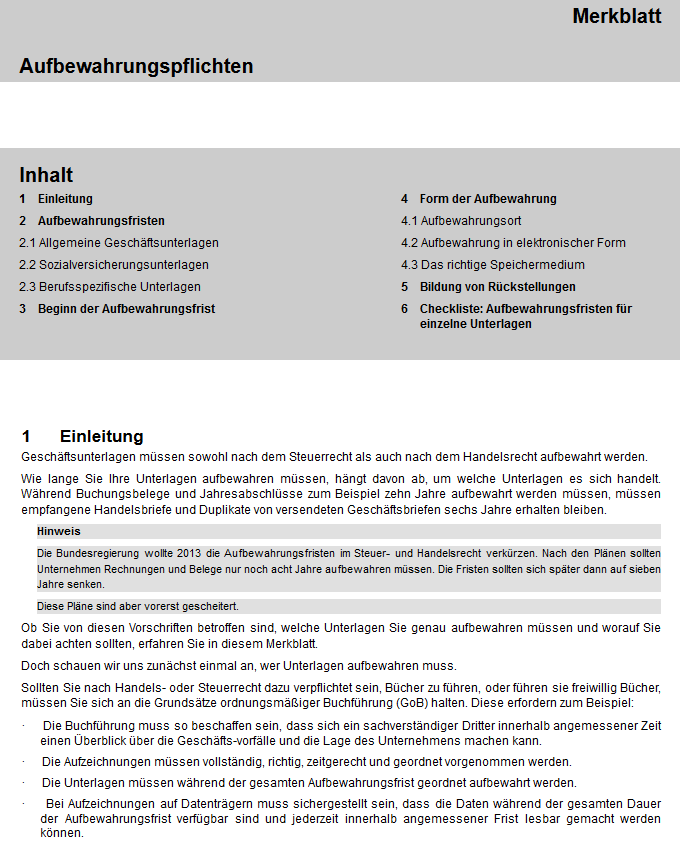 Merkblatt

Aufbewahrungspflichten

Inhalt

1 Einleitung

2 Aufbewahrungsfristen

2.1 Allgemeine Geschäftsunterlagen

2.2 Sozialversicherungsunterlagen

2.3 Berufsspezifische Unterlagen

3 Beginn der Aufbewahrungsfrist

4 Form der Aufbewahrung

4.1 Aufbewahrungsort

4.2 Aufbewahrung in elektronischer Form

4.3 Das richtige Speichermedium

5 Bildung von Rückstellungen

6 Checkliste: Aufbewahrungsfristen für einzelne Unterlagen

1 Einleitung

Geschäftsunterlagen müssen sowohl nach dem Steuerrecht als auch nach dem Handelsrecht aufbewahrt werden.

Wie lange Sie Ihre Unterlagen aufbewahren müssen, hängt davon ab, um welche Unterlagen es sich handelt. Während Buchungsbelege und Jahresabschlüsse zum Beispiel zehn Jahre aufbewahrt werden müssen, müssen empfangene Handelsbriefe und Duplikate von versendeten Geschäftsbriefen sechs Jahre erhalten bleiben.

Hinweis

Die Bundesregierung wollte 2013 die Aufbewahrungsfristen im Steuer- und Handelsrecht verkürzen. Nach den Plänen sollten Unternehmen Rechnungen und Belege nur noch acht Jahre aufbewahren müssen. Die Fristen sollten sich später dann auf sieben Jahre senken.

Diese Pläne sind aber vorerst gescheitert.

Ob Sie von diesen Vorschriften betroffen sind, welche Unterlagen Sie genau aufbewahren müssen und worauf Sie dabei achten sollten, erfahren Sie in diesem Merkblatt.

Doch schauen wir uns zunächst einmal an, wer Unterlagen aufbewahren muss.

Sollten Sie nach Handels- oder Steuerrecht dazu verpflichtet sein, Bücher zu führen, oder führen sie freiwillig Bücher, müssen Sie sich an die Grundsätze ordnungsmäßiger Buchführung (GoB) halten. Diese erfordern zum Beispiel:

· Die Buchführung muss so beschaffen sein, dass sich ein sachverständiger Dritter innerhalb angemessener Zeit einen Überblick über die Geschäfts-vorfälle und die Lage des Unternehmens machen kann.

· Die Aufzeichnungen müssen vollständig, richtig, zeitgerecht und geordnet vorgenommen werden.

· Die Unterlagen müssen während der gesamten Aufbewahrungsfrist geordnet aufbewahrt werden.

· Bei Aufzeichnungen auf Datenträgern muss sichergestellt sein, dass die Daten während der gesamten Dauer der Aufbewahrungsfrist verfügbar sind und jederzeit innerhalb angemessener Frist lesbar gemacht werden können.